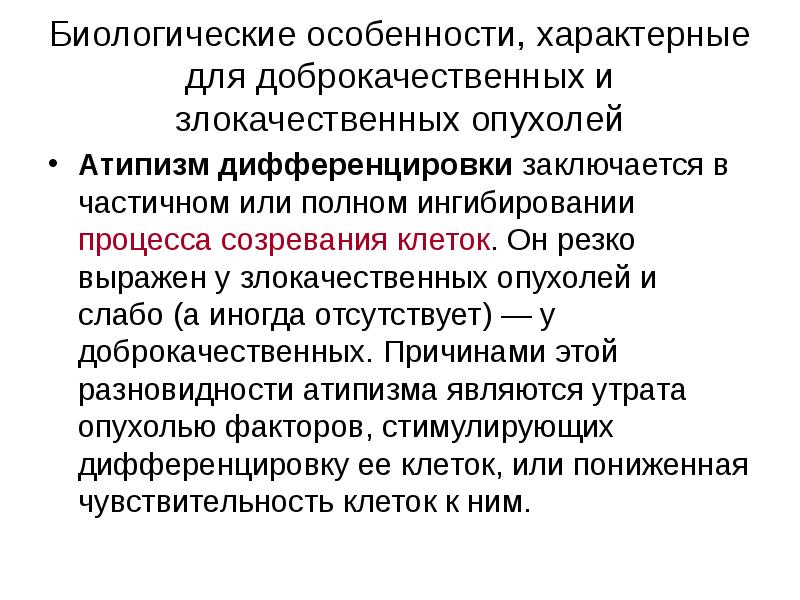 Биологические особенности, характерные для доброкачественных и злокачественных опухолей

• Атипизм дифференцировки заключается в частичном или полном ингибировании процесса созревания клеток. Он резко выражен у злокачественных опухолей и слабо (а иногда отсутствует) — у доброкачественных. Причинами этой разновидности атипизма являются утрата опухолью факторов, стимулирующих дифференцировку ее клеток, или пониженная чувствительность клеток к ним.